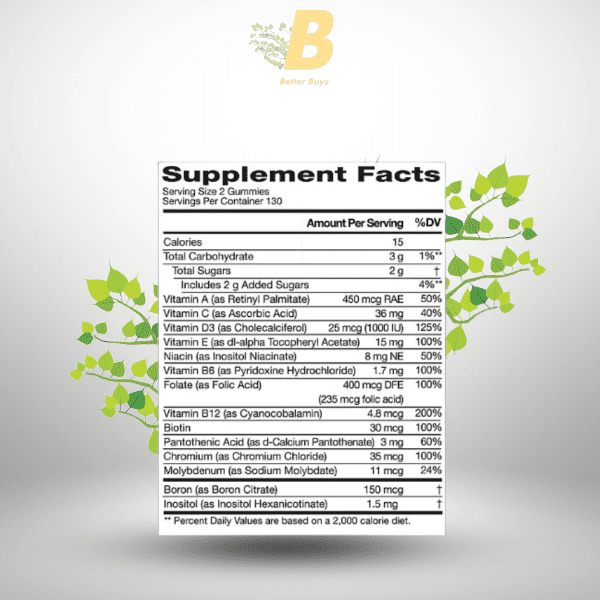 B
Better Buys

Supplement Facts
Serving Size 2 Gummies
Servings Per Container 130

|  | Amount Per Serving | %DV |
|---|---|---|
| Calories | 15 |  |
| Total Carbohydrate | 3 g | 1%** |
| Total Sugars | 2 g | † |
| Includes 2 g Added Sugars |  | 4%** |
| Vitamin A (as Retinyl Palmitate) | 450 mcg RAE | 50% |
| Vitamin C (as Ascorbic Acid) | 36 mg | 40% |
| Vitamin D3 (as Cholecalciferol) | 25 mcg (1000 IU) | 125% |
| Vitamin E (as dl-alpha Tocopheryl Acetate) | 15 mg | 100% |
| Niacin (as Inositol Niacinate) | 8 mg NE | 50% |
| Vitamin B6 (as Pyridoxine Hydrochloride) | 1.7 mg | 100% |
| Folate (as Folic Acid) | 400 mcg DFE (235 mcg folic acid) | 100% |
| Vitamin B12 (as Cyanocobalamin) | 4.8 mcg | 200% |
| Biotin | 30 mcg | 100% |
| Pantothenic Acid (as d-Calcium Pantothenate) | 3 mg | 60% |
| Chromium (as Chromium Chloride) | 35 mcg | 100% |
| Molybdenum (as Sodium Molybdate) | 11 mcg | 24% |
| Boron (as Boron Citrate) | 150 mcg | † |
| Inositol (as Inositol Hexanicotinate) | 1.5 mg | † |

** Percent Daily Values are based on a 2,000 calorie diet.